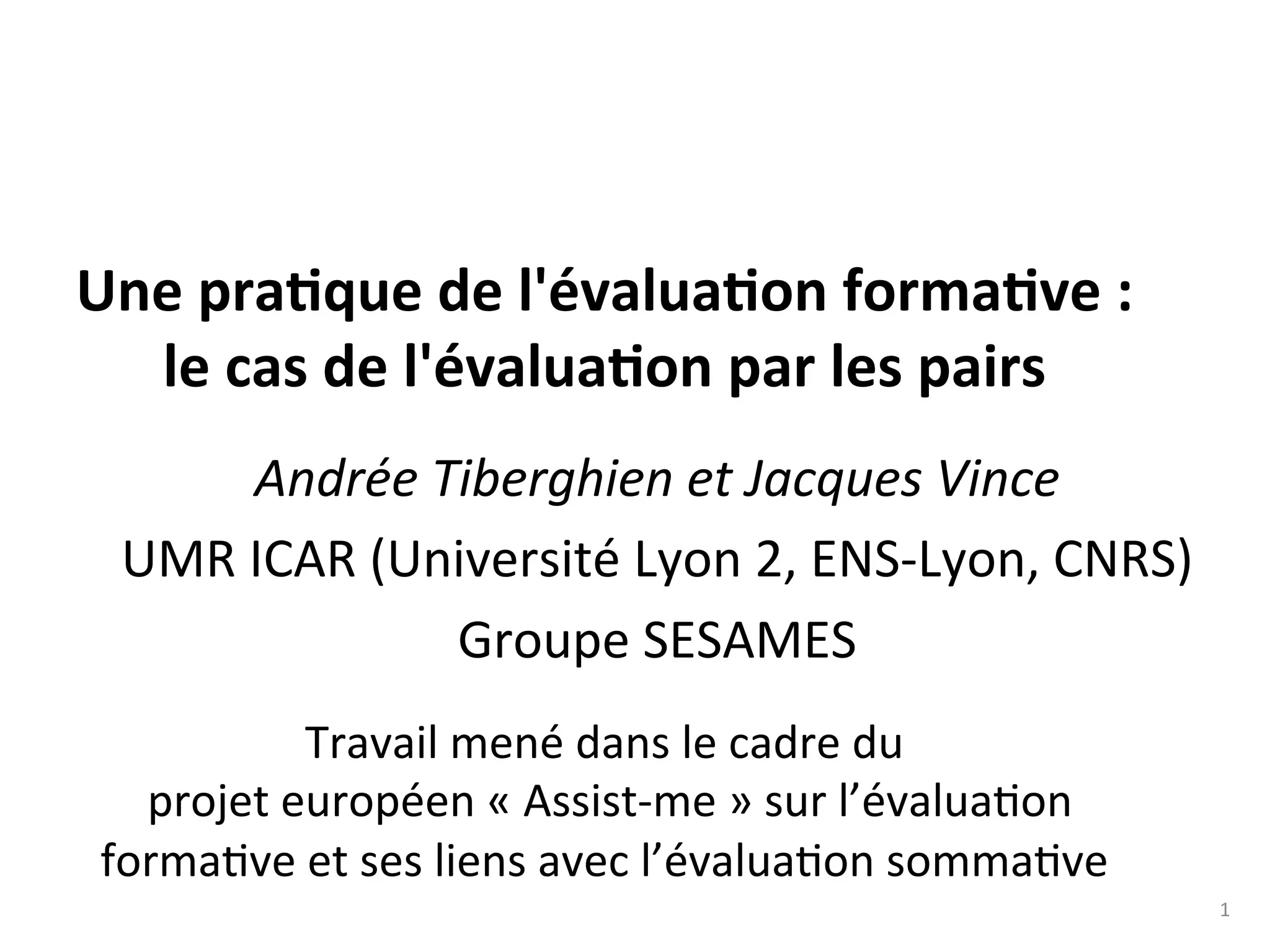 Une pratique de l'évaluation formative :
le cas de l'évaluation par les pairs

Andrée Tiberghien et Jacques Vince

UMR ICAR (Université Lyon 2, ENS-Lyon, CNRS)

Groupe SESAMES

Travail mené dans le cadre du projet européen « Assist-me » sur l'évaluation formative et ses liens avec l'évaluation sommative

1